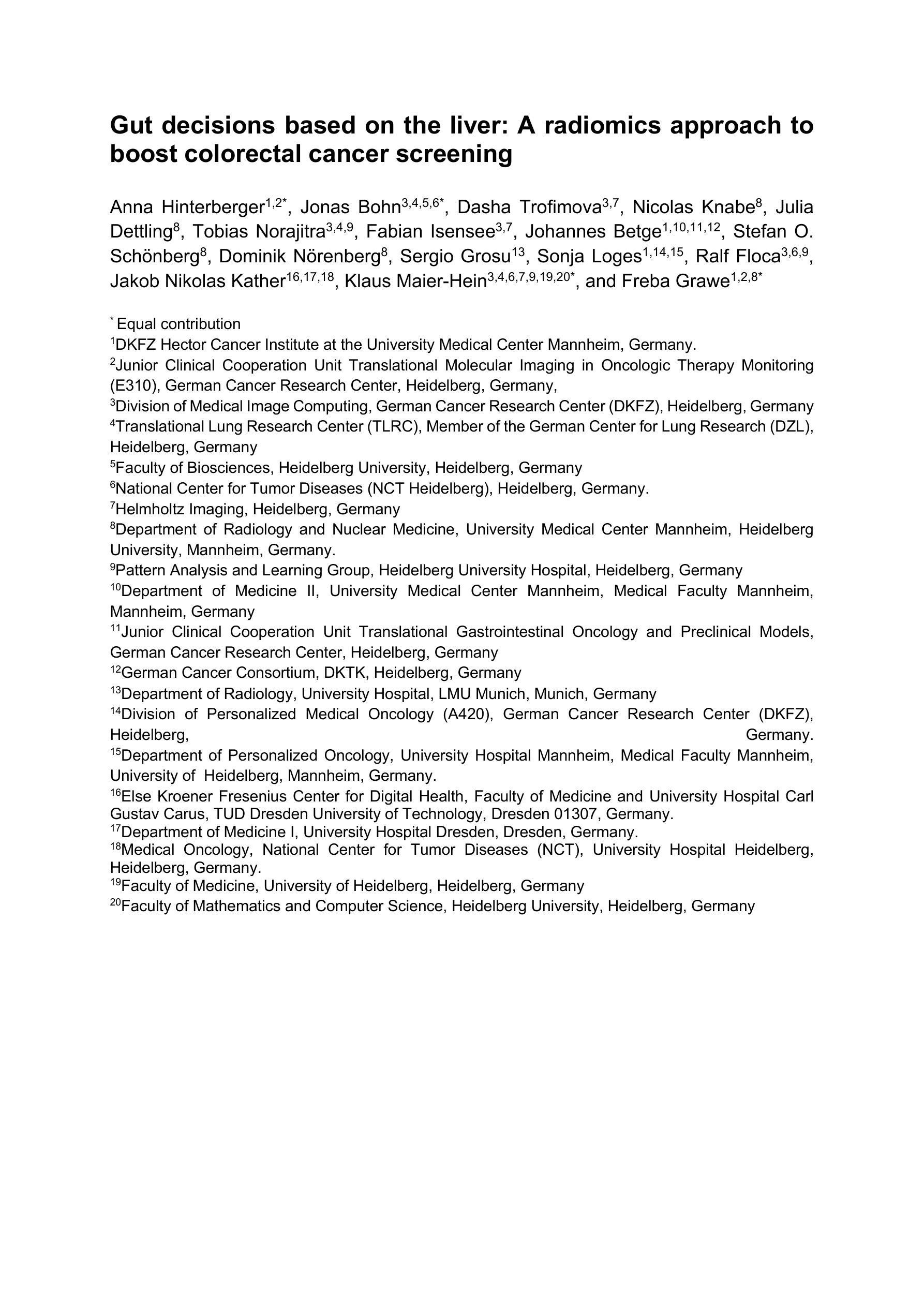 Gut decisions based on the liver: A radiomics approach to boost colorectal cancer screening

Anna Hinterberger$^{1,2*}$, Jonas Bohn$^{3,4,5,6*}$, Dasha Trofimova$^{3,7}$, Nicolas Knabe$^{8}$, Julia Dettling$^{8}$, Tobias Norajitra$^{3,4,9}$, Fabian Isensee$^{3,7}$, Johannes Betge$^{1,10,11,12}$, Stefan O. Schönberg$^{8}$, Dominik Nörenberg$^{8}$, Sergio Grosu$^{13}$, Sonja Loges$^{1,14,15}$, Ralf Floca$^{3,6,9}$, Jakob Nikolas Kather$^{16,17,18}$, Klaus Maier-Hein$^{3,4,6,7,9,19,20*}$, and Freba Grawe$^{1,2,8*}$

$^{*}$ Equal contribution
$^{1}$DKFZ Hector Cancer Institute at the University Medical Center Mannheim, Germany.
$^{2}$Junior Clinical Cooperation Unit Translational Molecular Imaging in Oncologic Therapy Monitoring (E310), German Cancer Research Center, Heidelberg, Germany,
$^{3}$Division of Medical Image Computing, German Cancer Research Center (DKFZ), Heidelberg, Germany
$^{4}$Translational Lung Research Center (TLRC), Member of the German Center for Lung Research (DZL), Heidelberg, Germany
$^{5}$Faculty of Biosciences, Heidelberg University, Heidelberg, Germany
$^{6}$National Center for Tumor Diseases (NCT Heidelberg), Heidelberg, Germany.
$^{7}$Helmholtz Imaging, Heidelberg, Germany
$^{8}$Department of Radiology and Nuclear Medicine, University Medical Center Mannheim, Heidelberg University, Mannheim, Germany.
$^{9}$Pattern Analysis and Learning Group, Heidelberg University Hospital, Heidelberg, Germany
$^{10}$Department of Medicine II, University Medical Center Mannheim, Medical Faculty Mannheim, Mannheim, Germany
$^{11}$Junior Clinical Cooperation Unit Translational Gastrointestinal Oncology and Preclinical Models, German Cancer Research Center, Heidelberg, Germany
$^{12}$German Cancer Consortium, DKTK, Heidelberg, Germany
$^{13}$Department of Radiology, University Hospital, LMU Munich, Munich, Germany
$^{14}$Division of Personalized Medical Oncology (A420), German Cancer Research Center (DKFZ), Heidelberg, Germany.
$^{15}$Department of Personalized Oncology, University Hospital Mannheim, Medical Faculty Mannheim, University of Heidelberg, Mannheim, Germany.
$^{16}$Else Kroener Fresenius Center for Digital Health, Faculty of Medicine and University Hospital Carl Gustav Carus, TUD Dresden University of Technology, Dresden 01307, Germany.
$^{17}$Department of Medicine I, University Hospital Dresden, Dresden, Germany.
$^{18}$Medical Oncology, National Center for Tumor Diseases (NCT), University Hospital Heidelberg, Heidelberg, Germany.
$^{19}$Faculty of Medicine, University of Heidelberg, Heidelberg, Germany
$^{20}$Faculty of Mathematics and Computer Science, Heidelberg University, Heidelberg, Germany